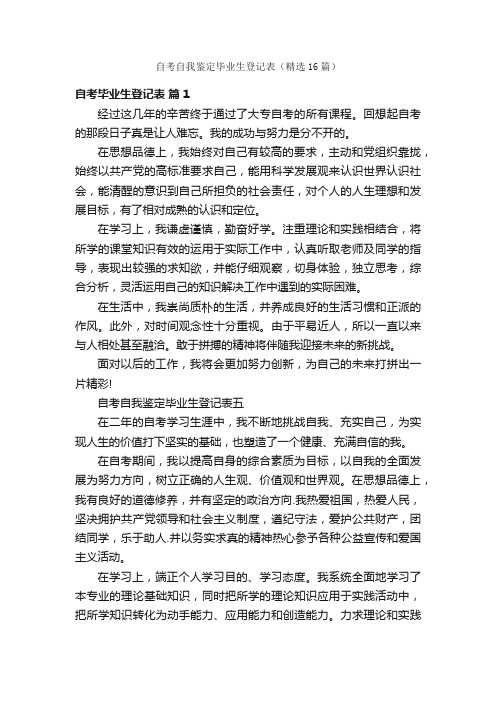 自考自我鉴定毕业生登记表（精选16篇）

自考毕业生登记表 篇1

经过这几年的辛苦终于通过了大专自考的所有课程。回想起自考的那段日子真是让人难忘。我的成功与努力是分不开的。

在思想品德上，我始终对自己有较高的要求，主动和党组织靠拢，始终以共产党的高标准要求自己，能用科学发展观来认识世界认识社会，能清醒的意识到自己所担负的社会责任，对个人的人生理想和发展目标，有了相对成熟的认识和定位。

在学习上，我谦虚谨慎，勤奋好学。注重理论和实践相结合，将所学的课堂知识有效的运用于实际工作中，认真听取老师及同学的指导，表现出较强的求知欲，并能仔细观察，切身体验，独立思考，综合分析，灵活运用自己的知识解决工作中遇到的实际困难。

在生活中，我崇尚质朴的生活，并养成良好的生活习惯和正派的作风。此外，对时间观念性十分重视。由于平易近人，所以一直以来与人相处甚至融洽。敢于拼搏的精神将伴随我迎接未来的新挑战。

面对以后的工作，我将会更加努力创新，为自己的未来打拼出一片精彩!

自考自我鉴定毕业生登记表五

在二年的自考学习生涯中，我不断地挑战自我、充实自己，为实现人生的价值打下坚实的基础，也塑造了一个健康、充满自信的我。

在自考期间，我以提高自身的综合素质为目标，以自我的全面发展为努力方向，树立正确的人生观、价值观和世界观。在思想品德上，我有良好的道德修养，并有坚定的政治方向.我热爱祖国，热爱人民，坚决拥护共产党领导和社会主义制度，遵纪守法，爱护公共财产，团结同学，乐于助人.并以务实求真的精神热心参予各种公益宣传和爱国主义活动。

在学习上，端正个人学习目的、学习态度。我系统全面地学习了本专业的理论基础知识，同时把所学的理论知识应用于实践活动中，把所学知识转化为动手能力、应用能力和创造能力。力求理论和实践